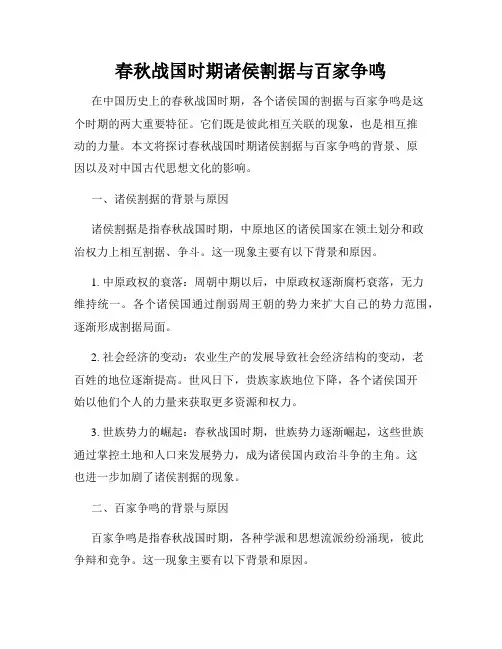 春秋战国时期诸侯割据与百家争鸣

在中国历史上的春秋战国时期，各个诸侯国的割据与百家争鸣是这个时期的两大重要特征。它们既是彼此相互关联的现象，也是相互推动的力量。本文将探讨春秋战国时期诸侯割据与百家争鸣的背景、原因以及对中国古代思想文化的影响。

一、诸侯割据的背景与原因

诸侯割据是指春秋战国时期，中原地区的诸侯国家在领土划分和政治权力上相互割据、争斗。这一现象主要有以下背景和原因。

1. 中原政权的衰落：周朝中期以后，中原政权逐渐腐朽衰落，无力维持统一。各个诸侯国通过削弱周王朝的势力来扩大自己的势力范围，逐渐形成割据局面。

2. 社会经济的变动：农业生产的发展导致社会经济结构的变动，老百姓的地位逐渐提高。世风日下，贵族家族地位下降，各个诸侯国开始以他们个人的力量来获取更多资源和权力。

3. 世族势力的崛起：春秋战国时期，世族势力逐渐崛起，这些世族通过掌控土地和人口来发展势力，成为诸侯国内政治斗争的主角。这也进一步加剧了诸侯割据的现象。

二、百家争鸣的背景与原因

百家争鸣是指春秋战国时期，各种学派和思想流派纷纷涌现，彼此争辩和竞争。这一现象主要有以下背景和原因。